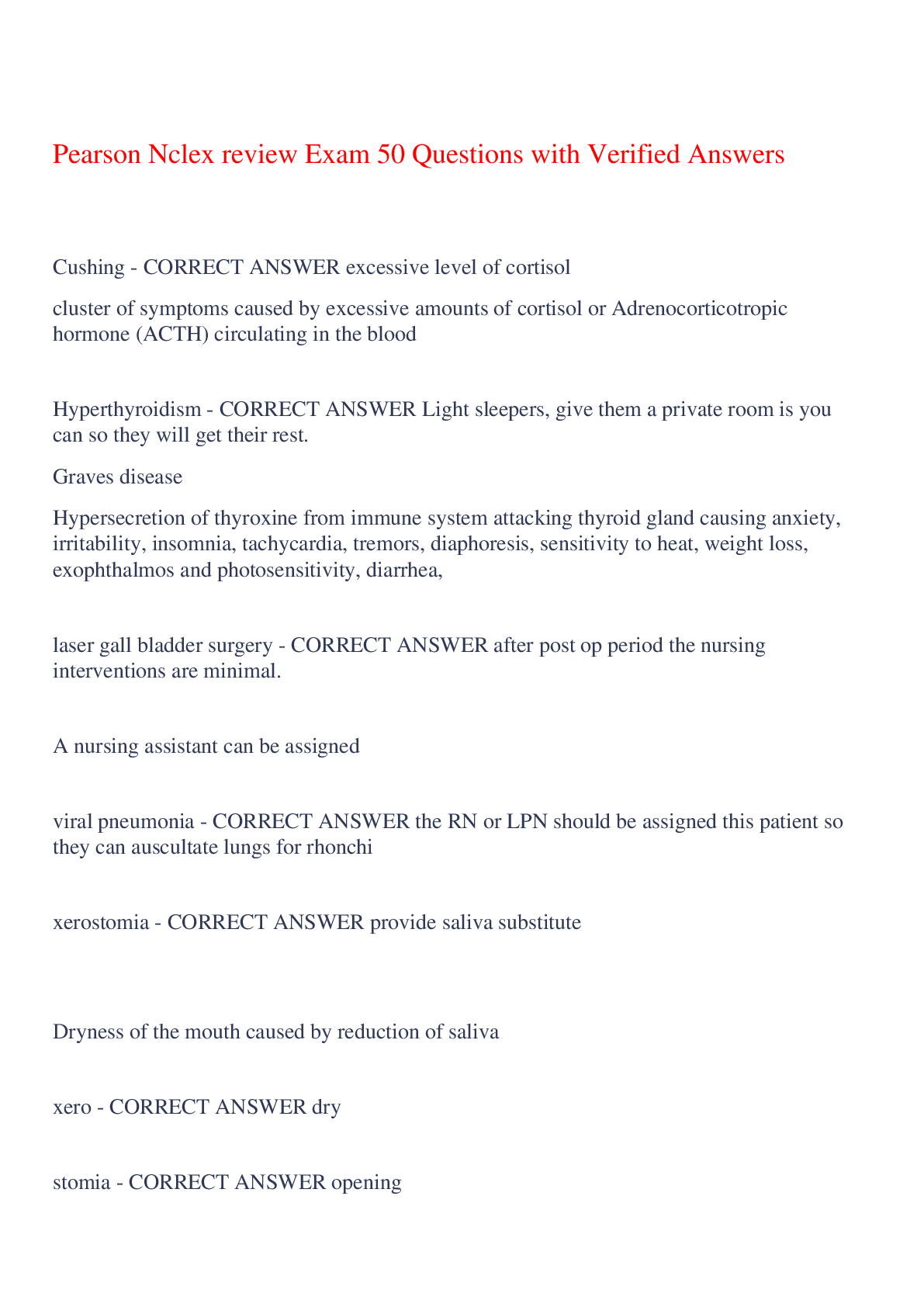 Pearson Nclex review Exam 50 Questions with Verified Answers

Cushing - CORRECT ANSWER excessive level of cortisol

cluster of symptoms caused by excessive amounts of cortisol or Adrenocorticotropic hormone (ACTH) circulating in the blood

Hyperthyroidism - CORRECT ANSWER Light sleepers, give them a private room is you can so they will get their rest.

Graves disease

Hypersecretion of thyroxine from immune system attacking thyroid gland causing anxiety, irritability, insomnia, tachycardia, tremors, diaphoresis, sensitivity to heat, weight loss, exophthalmos and photosensitivity, diarrhea,

laser gall bladder surgery - CORRECT ANSWER after post op period the nursing interventions are minimal.

A nursing assistant can be assigned

viral pneumonia - CORRECT ANSWER the RN or LPN should be assigned this patient so they can auscultate lungs for rhonchi

xerostomia - CORRECT ANSWER provide saliva substitute

Dryness of the mouth caused by reduction of saliva

xero - CORRECT ANSWER dry

stomia - CORRECT ANSWER opening